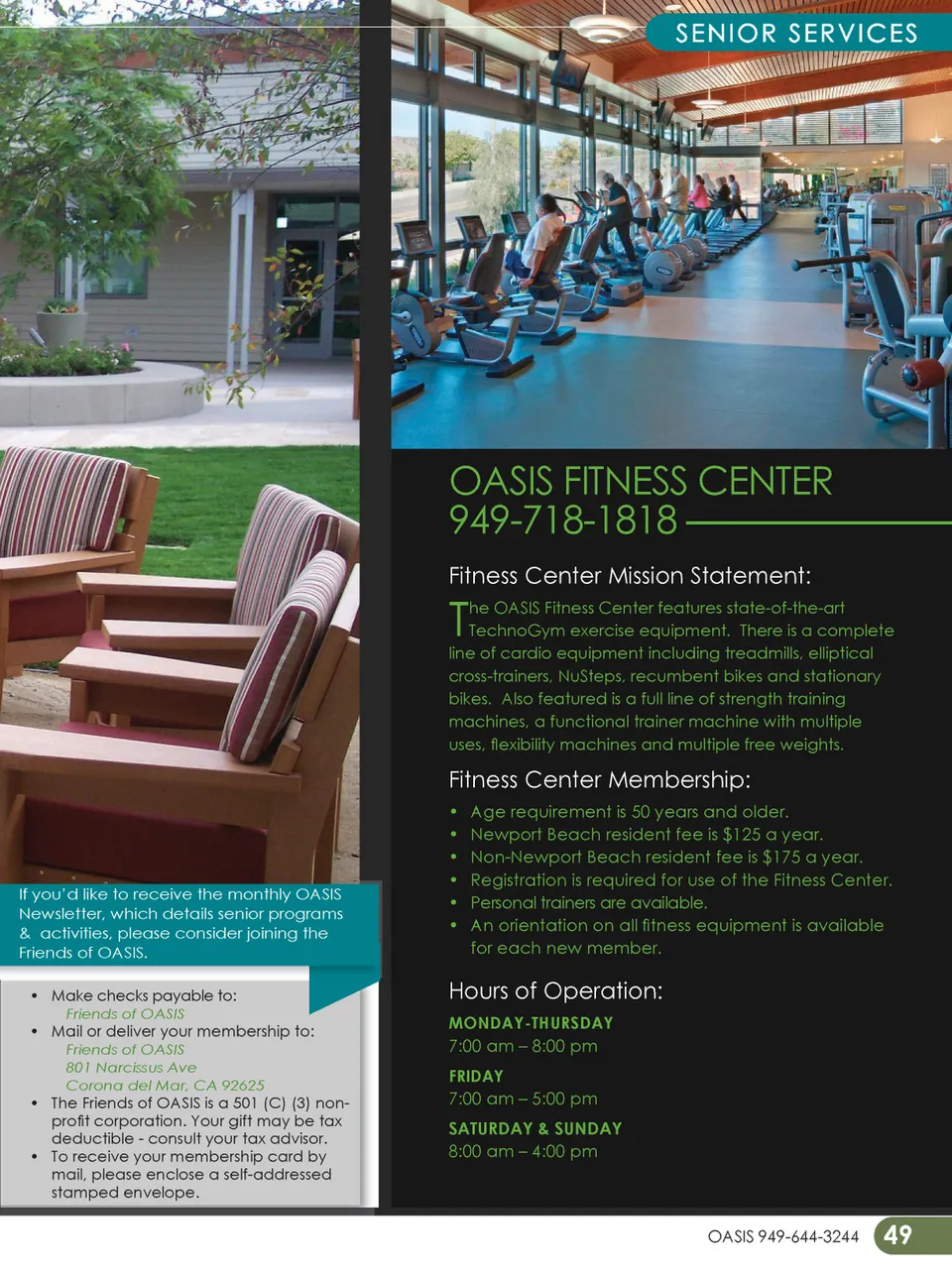 SENIOR SERVICES

If you'd like to receive the monthly OASIS Newsletter, which details senior programs & activities, please consider joining the Friends of OASIS.

• Make checks payable to:
Friends of OASIS
• Mail or deliver your membership to:
Friends of OASIS
801 Narcissus Ave
Corona del Mar, CA 92625
• The Friends of OASIS is a 501 (C) (3) non-profit corporation. Your gift may be tax deductible - consult your tax advisor.
• To receive your membership card by mail, please enclose a self-addressed stamped envelope.

OASIS FITNESS CENTER
949-718-1818

Fitness Center Mission Statement:

The OASIS Fitness Center features state-of-the-art TechnoGym exercise equipment. There is a complete line of cardio equipment including treadmills, elliptical cross-trainers, NuSteps, recumbent bikes and stationary bikes. Also featured is a full line of strength training machines, a functional trainer machine with multiple uses, flexibility machines and multiple free weights.

Fitness Center Membership:

• Age requirement is 50 years and older.
• Newport Beach resident fee is $125 a year.
• Non-Newport Beach resident fee is $175 a year.
• Registration is required for use of the Fitness Center.
• Personal trainers are available.
• An orientation on all fitness equipment is available for each new member.

Hours of Operation:

MONDAY-THURSDAY
7:00 am – 8:00 pm

FRIDAY
7:00 am – 5:00 pm

SATURDAY & SUNDAY
8:00 am – 4:00 pm

OASIS 949-644-3244 49